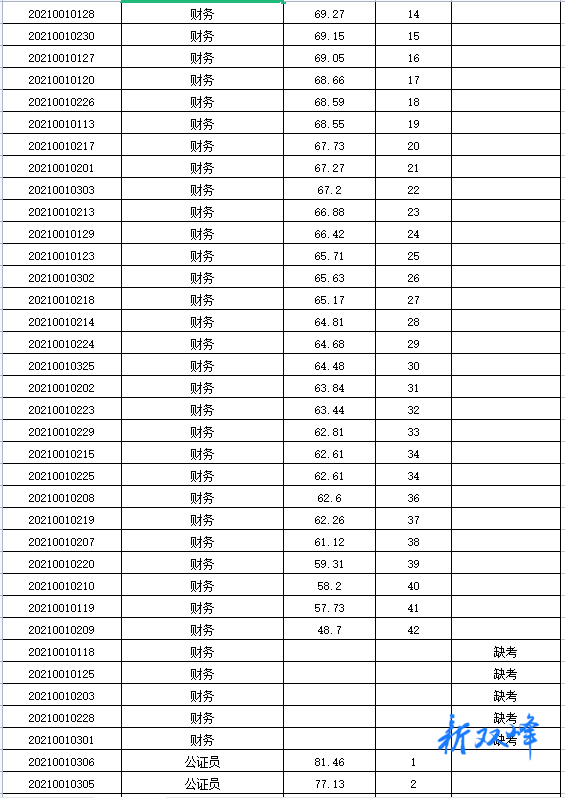 | | | | | |
|---|---|---|---|---|
| 20210010128 | 财务 | 69.27 | 14 | |
| 20210010230 | 财务 | 69.15 | 15 | |
| 20210010127 | 财务 | 69.05 | 16 | |
| 20210010120 | 财务 | 68.66 | 17 | |
| 20210010226 | 财务 | 68.59 | 18 | |
| 20210010113 | 财务 | 68.55 | 19 | |
| 20210010217 | 财务 | 67.73 | 20 | |
| 20210010201 | 财务 | 67.27 | 21 | |
| 20210010303 | 财务 | 67.2 | 22 | |
| 20210010213 | 财务 | 66.88 | 23 | |
| 20210010129 | 财务 | 66.42 | 24 | |
| 20210010123 | 财务 | 65.71 | 25 | |
| 20210010302 | 财务 | 65.63 | 26 | |
| 20210010218 | 财务 | 65.17 | 27 | |
| 20210010214 | 财务 | 64.81 | 28 | |
| 20210010224 | 财务 | 64.68 | 29 | |
| 20210010325 | 财务 | 64.48 | 30 | |
| 20210010202 | 财务 | 63.84 | 31 | |
| 20210010223 | 财务 | 63.44 | 32 | |
| 20210010229 | 财务 | 62.81 | 33 | |
| 20210010215 | 财务 | 62.61 | 34 | |
| 20210010225 | 财务 | 62.61 | 34 | |
| 20210010208 | 财务 | 62.6 | 36 | |
| 20210010219 | 财务 | 62.26 | 37 | |
| 20210010207 | 财务 | 61.12 | 38 | |
| 20210010220 | 财务 | 59.31 | 39 | |
| 20210010210 | 财务 | 58.2 | 40 | |
| 20210010119 | 财务 | 57.73 | 41 | |
| 20210010209 | 财务 | 48.7 | 42 | |
| 20210010118 | 财务 | | | 缺考 |
| 20210010125 | 财务 | | | 缺考 |
| 20210010203 | 财务 | | | 缺考 |
| 20210010228 | 财务 | | | 缺考 |
| 20210010301 | 财务 | | | 缺考 |
| 20210010306 | 公证员 | 81.46 | 1 | |
| 20210010305 | 公证员 | 77.13 | 2 | |

新双峰